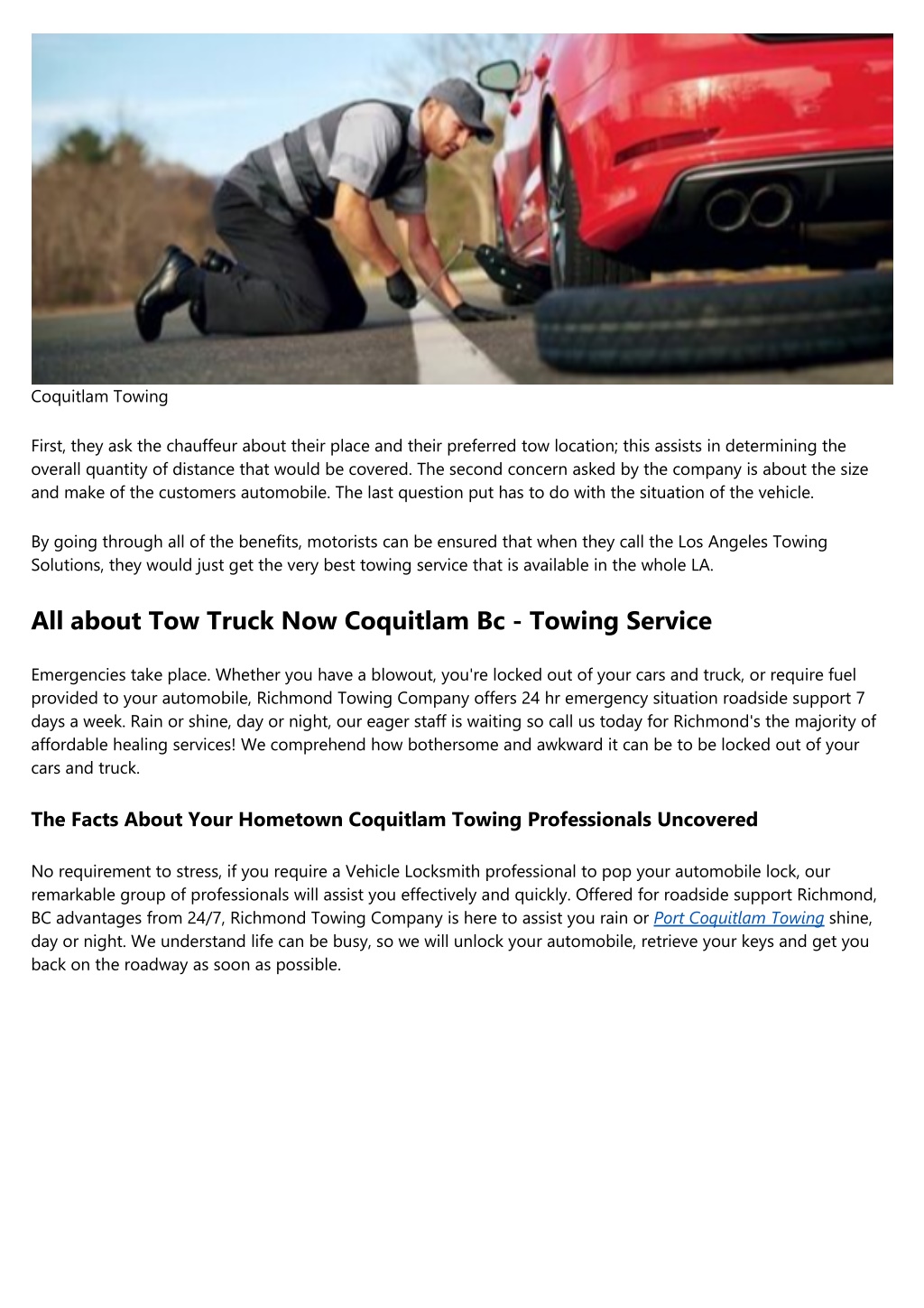 Coquitlam Towing

First, they ask the chauffeur about their place and their preferred tow location; this assists in determining the overall quantity of distance that would be covered. The second concern asked by the company is about the size and make of the customers automobile. The last question put has to do with the situation of the vehicle.

By going through all of the benefits, motorists can be ensured that when they call the Los Angeles Towing Solutions, they would just get the very best towing service that is available in the whole LA.

All about Tow Truck Now Coquitlam Bc - Towing Service

Emergencies take place. Whether you have a blowout, you're locked out of your cars and truck, or require fuel provided to your automobile, Richmond Towing Company offers 24 hr emergency situation roadside support 7 days a week. Rain or shine, day or night, our eager staff is waiting so call us today for Richmond's the majority of affordable healing services! We comprehend how bothersome and awkward it can be to be locked out of your cars and truck.

The Facts About Your Hometown Coquitlam Towing Professionals Uncovered

No requirement to stress, if you require a Vehicle Locksmith professional to pop your automobile lock, our remarkable group of professionals will assist you effectively and quickly. Offered for roadside support Richmond, BC advantages from 24/7, Richmond Towing Company is here to assist you rain or Port Coquitlam Towing shine, day or night. We understand life can be busy, so we will unlock your automobile, retrieve your keys and get you back on the roadway as soon as possible.